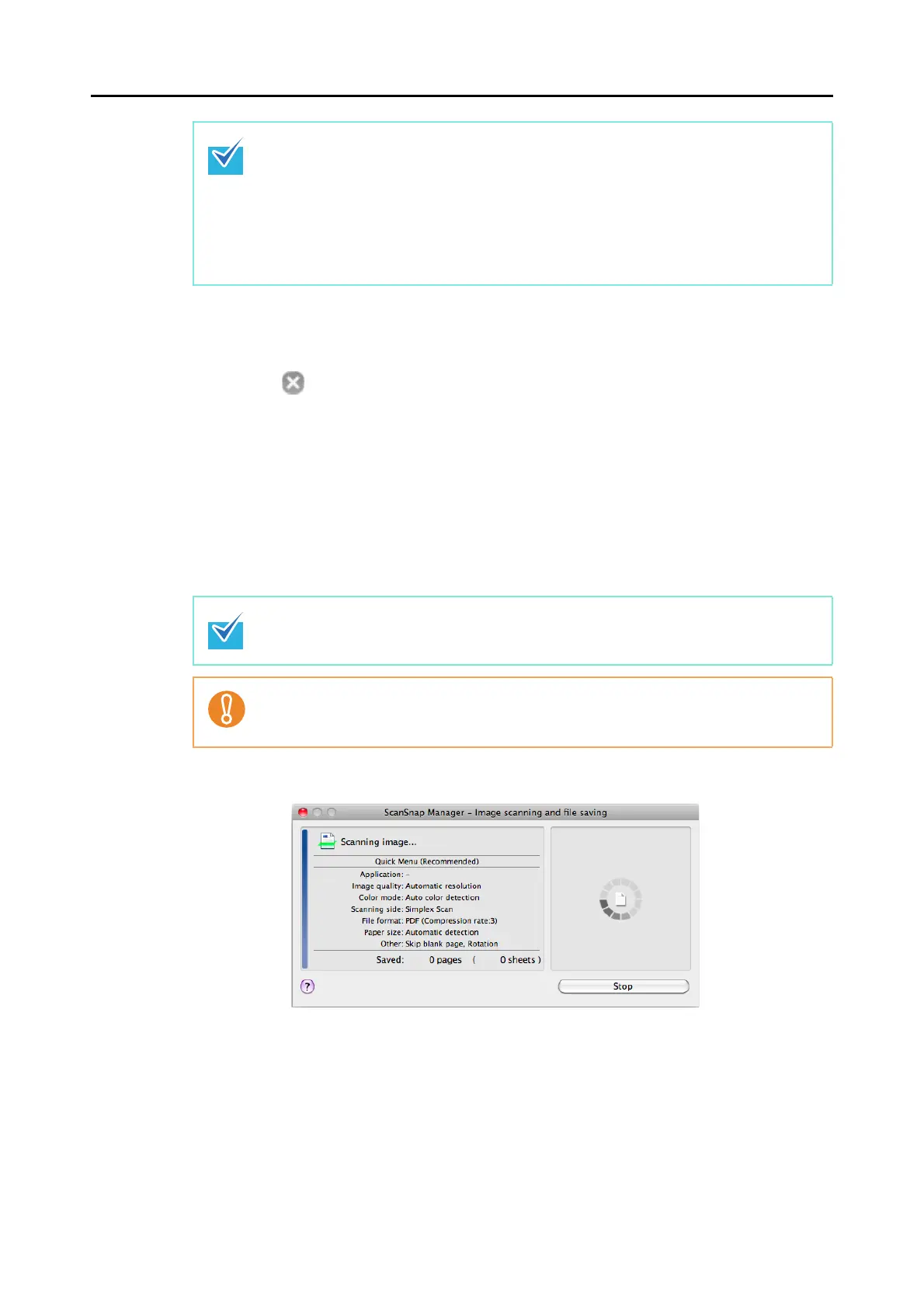 ScanSnap Manager - Image scanning and file saving

Scanning image...

Quick Menu (Recommended)

Application: -
Image quality: Automatic resolution
Color mode: Auto color detection
Scanning side: Simplex Scan
File format: PDF (Compression rate:3)
Paper size: Automatic detection
Other: Skip blank page, Rotation

Saved: 0 pages ( 0 sheets )

Stop